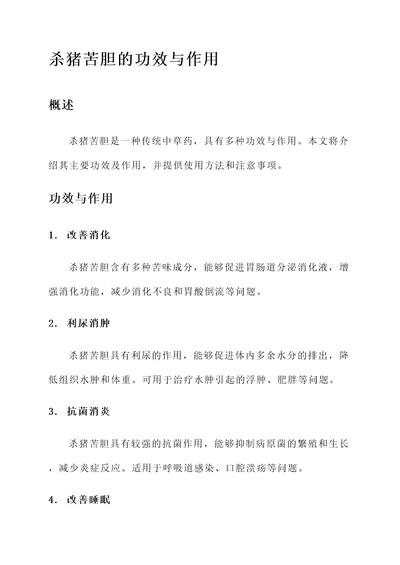 杀猪苦胆的功效与作用

概述

杀猪苦胆是一种传统中草药，具有多种功效与作用。本文将介绍其主要功效及作用，并提供使用方法和注意事项。

功效与作用

1. 改善消化

杀猪苦胆含有多种苦味成分，能够促进胃肠道分泌消化液，增强消化功能，减少消化不良和胃酸倒流等问题。

2. 利尿消肿

杀猪苦胆具有利尿的作用，能够促进体内多余水分的排出，降低组织水肿和体重。可用于治疗水肿引起的浮肿、肥胖等问题。

3. 抗菌消炎

杀猪苦胆具有较强的抗菌作用，能够抑制病原菌的繁殖和生长，减少炎症反应。适用于呼吸道感染、口腔溃疡等问题。

4. 改善睡眠